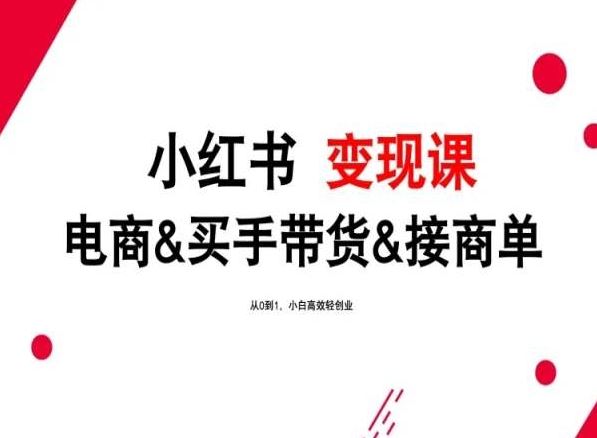 小红书 变现课
电商&买手带货&接商单

从0到1，小白高效轻创业